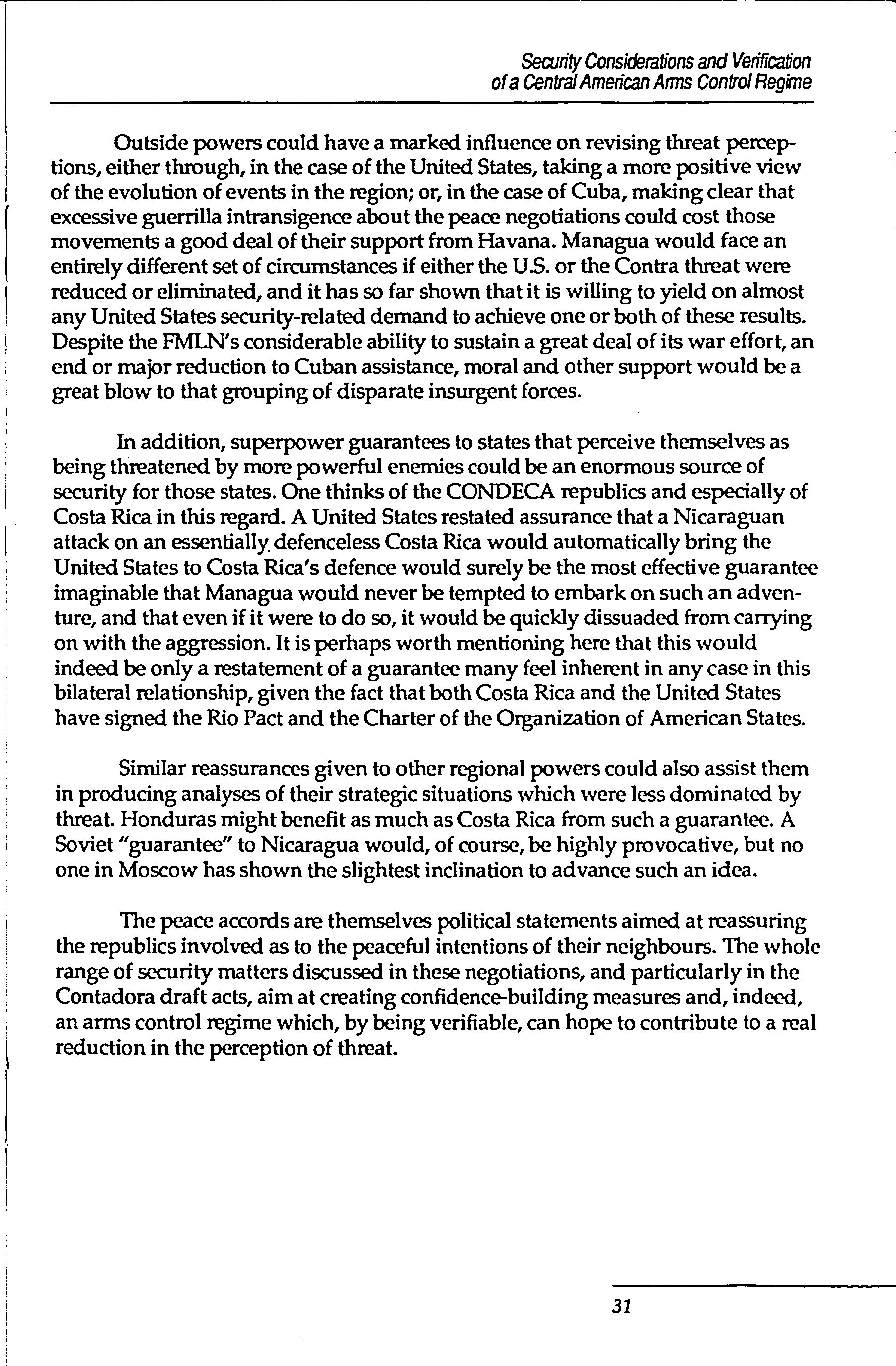 Security Considerations and Verification of a Central American Arms Control Regime

Outside powers could have a marked influence on revising threat perceptions, either through, in the case of the United States, taking a more positive view of the evolution of events in the region; or, in the case of Cuba, making clear that excessive guerrilla intransigence about the peace negotiations could cost those movements a good deal of their support from Havana. Managua would face an entirely different set of circumstances if either the U.S. or the Contra threat were reduced or eliminated, and it has so far shown that it is willing to yield on almost any United States security-related demand to achieve one or both of these results. Despite the FMLN's considerable ability to sustain a great deal of its war effort, an end or major reduction to Cuban assistance, moral and other support would be a great blow to that grouping of disparate insurgent forces.

In addition, superpower guarantees to states that perceive themselves as being threatened by more powerful enemies could be an enormous source of security for those states. One thinks of the CONDECA republics and especially of Costa Rica in this regard. A United States restated assurance that a Nicaraguan attack on an essentially defenceless Costa Rica would automatically bring the United States to Costa Rica's defence would surely be the most effective guarantee imaginable that Managua would never be tempted to embark on such an adventure, and that even if it were to do so, it would be quickly dissuaded from carrying on with the aggression. It is perhaps worth mentioning here that this would indeed be only a restatement of a guarantee many feel inherent in any case in this bilateral relationship, given the fact that both Costa Rica and the United States have signed the Rio Pact and the Charter of the Organization of American States.

Similar reassurances given to other regional powers could also assist them in producing analyses of their strategic situations which were less dominated by threat. Honduras might benefit as much as Costa Rica from such a guarantee. A Soviet "guarantee" to Nicaragua would, of course, be highly provocative, but no one in Moscow has shown the slightest inclination to advance such an idea.

The peace accords are themselves political statements aimed at reassuring the republics involved as to the peaceful intentions of their neighbours. The whole range of security matters discussed in these negotiations, and particularly in the Contadora draft acts, aim at creating confidence-building measures and, indeed, an arms control regime which, by being verifiable, can hope to contribute to a real reduction in the perception of threat.

31